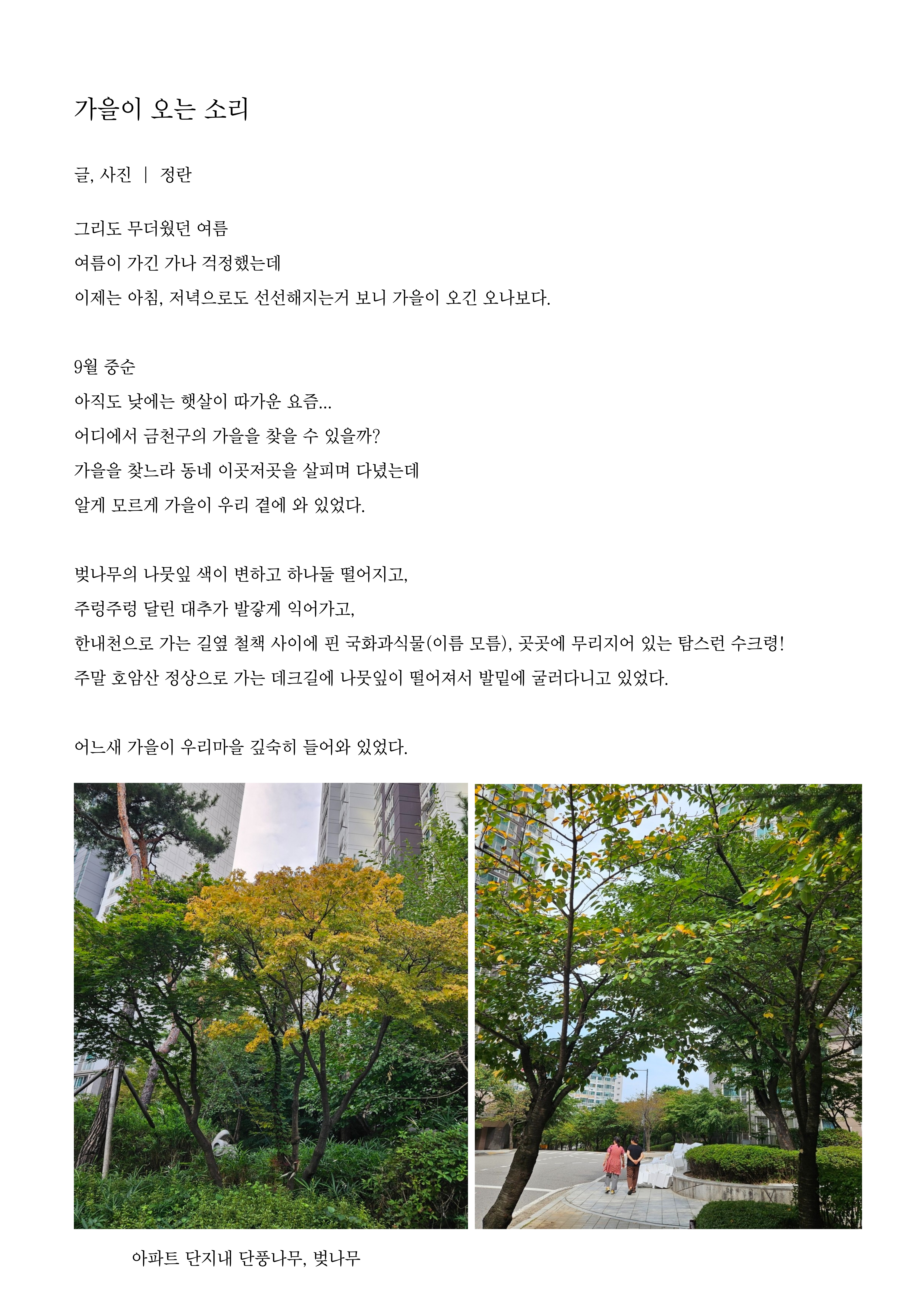 가을이 오는 소리

글, 사진 | 정란

그리도 무더웠던 여름
여름이 가긴 가나 걱정했는데
이제는 아침, 저녁으로도 선선해지는거 보니 가을이 오긴 오나보다.

9월 중순
아직도 낮에는 햇살이 따가운 요즘...
어디에서 금천구의 가을을 찾을 수 있을까?
가을을 찾느라 동네 이곳저곳을 살피며 다녔는데
알게 모르게 가을이 우리 곁에 와 있었다.

벚나무의 나뭇잎 색이 변하고 하나둘 떨어지고,
주렁주렁 달린 대추가 발갛게 익어가고,
한내천으로 가는 길옆 철책 사이에 핀 국화과식물(이름 모름), 곳곳에 무리지어 있는 탐스런 수크령!
주말 호암산 정상으로 가는 데크길에 나뭇잎이 떨어져서 발밑에 굴러다니고 있었다.

어느새 가을이 우리마을 깊숙히 들어와 있었다.

아파트 단지내 단풍나무, 벚나무